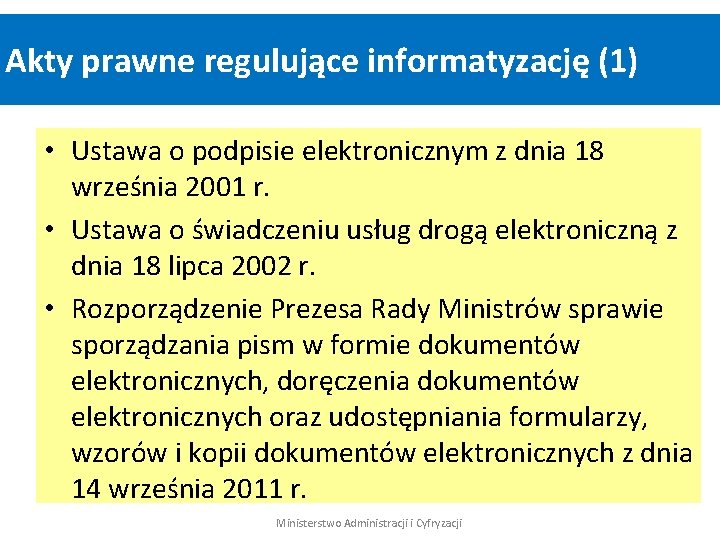 Akty prawne regulujące informatyzację (1)

• Ustawa o podpisie elektronicznym z dnia 18 września 2001 r.
• Ustawa o świadczeniu usług drogą elektroniczną z dnia 18 lipca 2002 r.
• Rozporządzenie Prezesa Rady Ministrów sprawie sporządzania pism w formie dokumentów elektronicznych, doręczenia dokumentów elektronicznych oraz udostępniania formularzy, wzorów i kopii dokumentów elektronicznych z dnia 14 września 2011 r.

Ministerstwo Administracji i Cyfryzacji